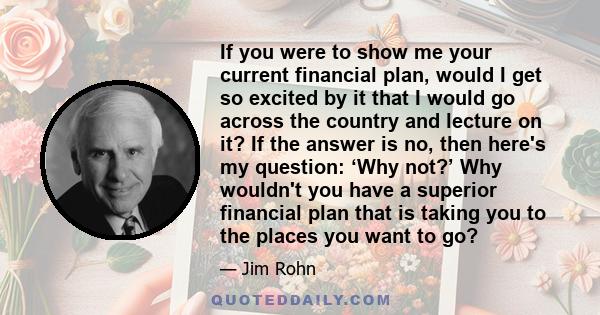 If you were to show me your current financial plan, would I get so excited by it that I would go across the country and lecture on it? If the answer is no, then here's my question: ‘Why not?’ Why wouldn't you have a superior financial plan that is taking you to the places you want to go?

— Jim Rohn

QUOTEDDAILY.COM